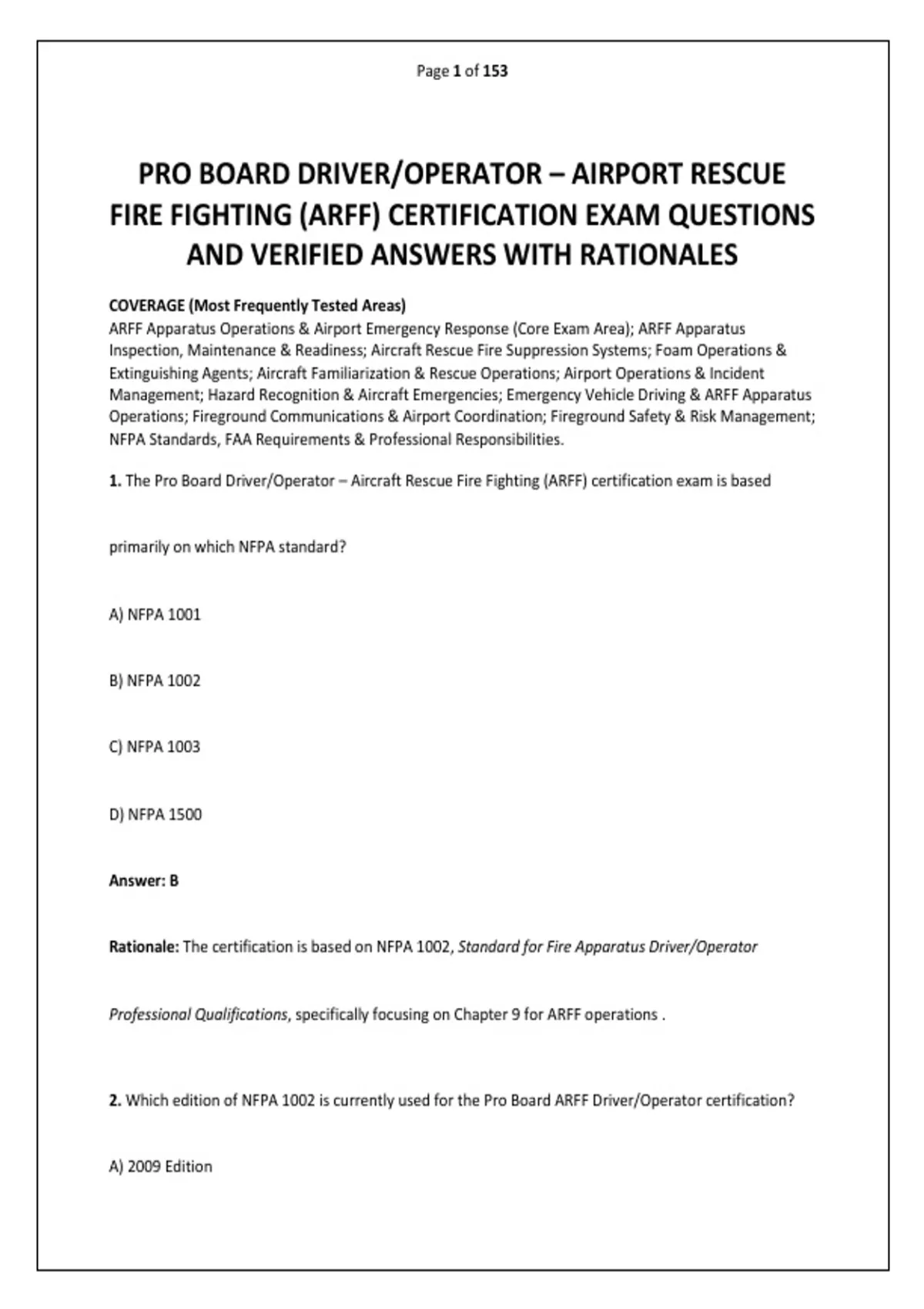 Page 1 of 153

PRO BOARD DRIVER/OPERATOR – AIRPORT RESCUE FIRE FIGHTING (ARFF) CERTIFICATION EXAM QUESTIONS AND VERIFIED ANSWERS WITH RATIONALES

COVERAGE (Most Frequently Tested Areas)
ARFF Apparatus Operations & Airport Emergency Response (Core Exam Area); ARFF Apparatus Inspection, Maintenance & Readiness; Aircraft Rescue Fire Suppression Systems; Foam Operations & Extinguishing Agents; Aircraft Familiarization & Rescue Operations; Airport Operations & Incident Management; Hazard Recognition & Aircraft Emergencies; Emergency Vehicle Driving & ARFF Apparatus Operations; Fireground Communications & Airport Coordination; Fireground Safety & Risk Management; NFPA Standards, FAA Requirements & Professional Responsibilities.

1. The Pro Board Driver/Operator – Aircraft Rescue Fire Fighting (ARFF) certification exam is based primarily on which NFPA standard?

A) NFPA 1001

B) NFPA 1002

C) NFPA 1003

D) NFPA 1500

Answer: B

Rationale: The certification is based on NFPA 1002, Standard for Fire Apparatus Driver/Operator Professional Qualifications, specifically focusing on Chapter 9 for ARFF operations .

2. Which edition of NFPA 1002 is currently used for the Pro Board ARFF Driver/Operator certification?

A) 2009 Edition